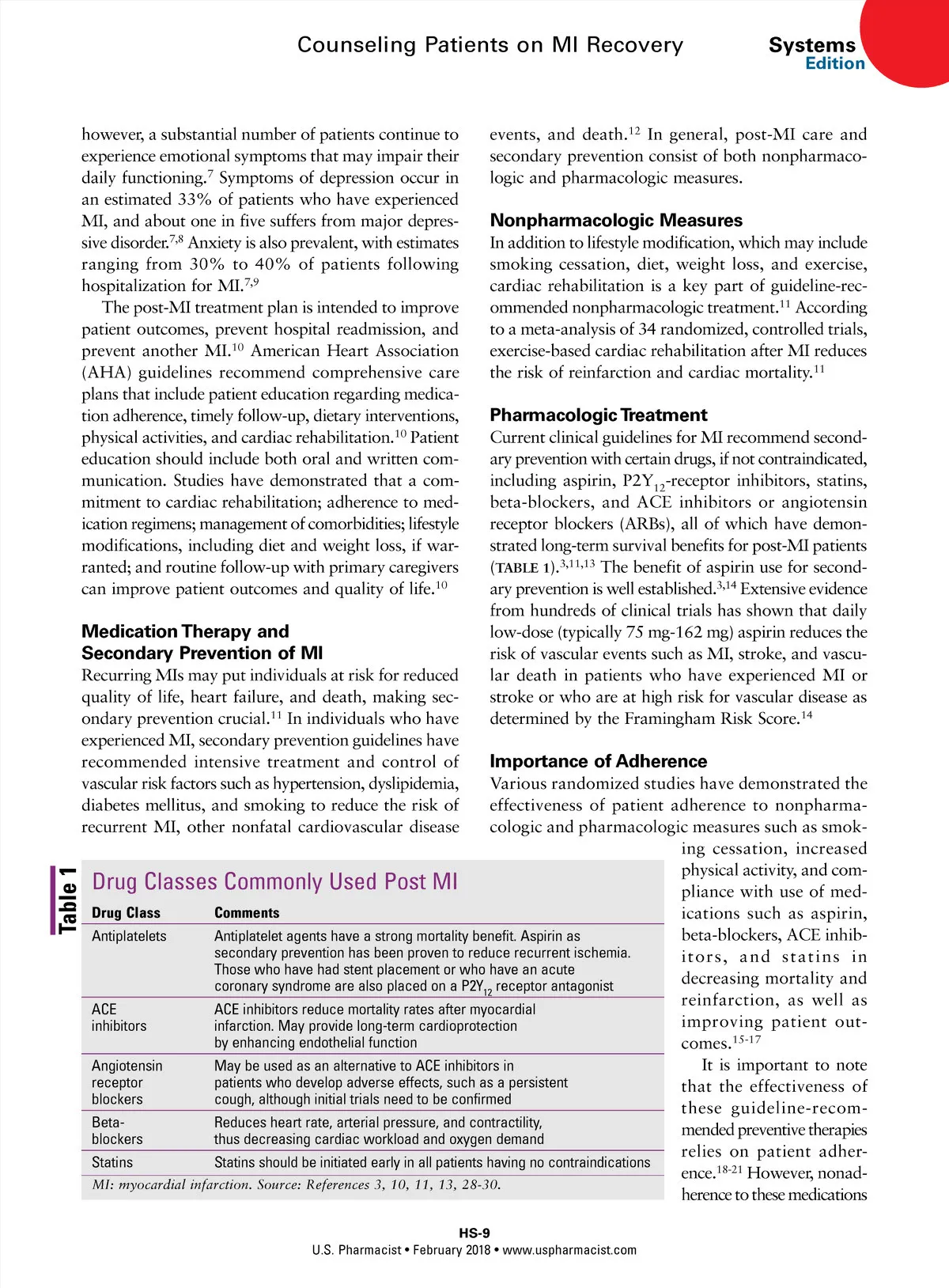 Counseling Patients on MI Recovery

Systems Edition

however, a substantial number of patients continue to experience emotional symptoms that may impair their daily functioning.$^{7}$ Symptoms of depression occur in an estimated 33% of patients who have experienced MI, and about one in five suffers from major depressive disorder.$^{7,8}$ Anxiety is also prevalent, with estimates ranging from 30% to 40% of patients following hospitalization for MI.$^{7,9}$

The post-MI treatment plan is intended to improve patient outcomes, prevent hospital readmission, and prevent another MI.$^{10}$ American Heart Association (AHA) guidelines recommend comprehensive care plans that include patient education regarding medication adherence, timely follow-up, dietary interventions, physical activities, and cardiac rehabilitation.$^{10}$ Patient education should include both oral and written communication. Studies have demonstrated that a commitment to cardiac rehabilitation; adherence to medication regimens; management of comorbidities; lifestyle modifications, including diet and weight loss, if warranted; and routine follow-up with primary caregivers can improve patient outcomes and quality of life.$^{10}$

Medication Therapy and Secondary Prevention of MI

Recurring MIs may put individuals at risk for reduced quality of life, heart failure, and death, making secondary prevention crucial.$^{11}$ In individuals who have experienced MI, secondary prevention guidelines have recommended intensive treatment and control of vascular risk factors such as hypertension, dyslipidemia, diabetes mellitus, and smoking to reduce the risk of recurrent MI, other nonfatal cardiovascular disease events, and death.$^{12}$ In general, post-MI care and secondary prevention consist of both nonpharmacologic and pharmacologic measures.

Nonpharmacologic Measures

In addition to lifestyle modification, which may include smoking cessation, diet, weight loss, and exercise, cardiac rehabilitation is a key part of guideline-recommended nonpharmacologic treatment.$^{11}$ According to a meta-analysis of 34 randomized, controlled trials, exercise-based cardiac rehabilitation after MI reduces the risk of reinfarction and cardiac mortality.$^{11}$

Pharmacologic Treatment

Current clinical guidelines for MI recommend secondary prevention with certain drugs, if not contraindicated, including aspirin, $P2Y_{12}$-receptor inhibitors, statins, beta-blockers, and ACE inhibitors or angiotensin receptor blockers (ARBs), all of which have demonstrated long-term survival benefits for post-MI patients (TABLE 1).$^{3,11,13}$ The benefit of aspirin use for secondary prevention is well established.$^{3,14}$ Extensive evidence from hundreds of clinical trials has shown that daily low-dose (typically 75 mg-162 mg) aspirin reduces the risk of vascular events such as MI, stroke, and vascular death in patients who have experienced MI or stroke or who are at high risk for vascular disease as determined by the Framingham Risk Score.$^{14}$

Importance of Adherence

Various randomized studies have demonstrated the effectiveness of patient adherence to nonpharmacologic and pharmacologic measures such as smoking cessation, increased physical activity, and compliance with use of medications such as aspirin, beta-blockers, ACE inhibitors, and statins in decreasing mortality and reinfarction, as well as improving patient outcomes.$^{15-17}$

It is important to note that the effectiveness of these guideline-recommended preventive therapies relies on patient adherence.$^{18-21}$ However, nonadherence to these medications

Table 1

Drug Classes Commonly Used Post MI

| Drug Class | Comments |
|---|---|
| Antiplatelets | Antiplatelet agents have a strong mortality benefit. Aspirin as secondary prevention has been proven to reduce recurrent ischemia. Those who have had stent placement or who have an acute coronary syndrome are also placed on a $P2Y_{12}$ receptor antagonist |
| ACE inhibitors | ACE inhibitors reduce mortality rates after myocardial infarction. May provide long-term cardioprotection by enhancing endothelial function |
| Angiotensin receptor blockers | May be used as an alternative to ACE inhibitors in patients who develop adverse effects, such as a persistent cough, although initial trials need to be confirmed |
| Beta-blockers | Reduces heart rate, arterial pressure, and contractility, thus decreasing cardiac workload and oxygen demand |
| Statins | Statins should be initiated early in all patients having no contraindications |

MI: myocardial infarction. Source: References 3, 10, 11, 13, 28-30.

HS-9
U.S. Pharmacist • February 2018 • www.uspharmacist.com